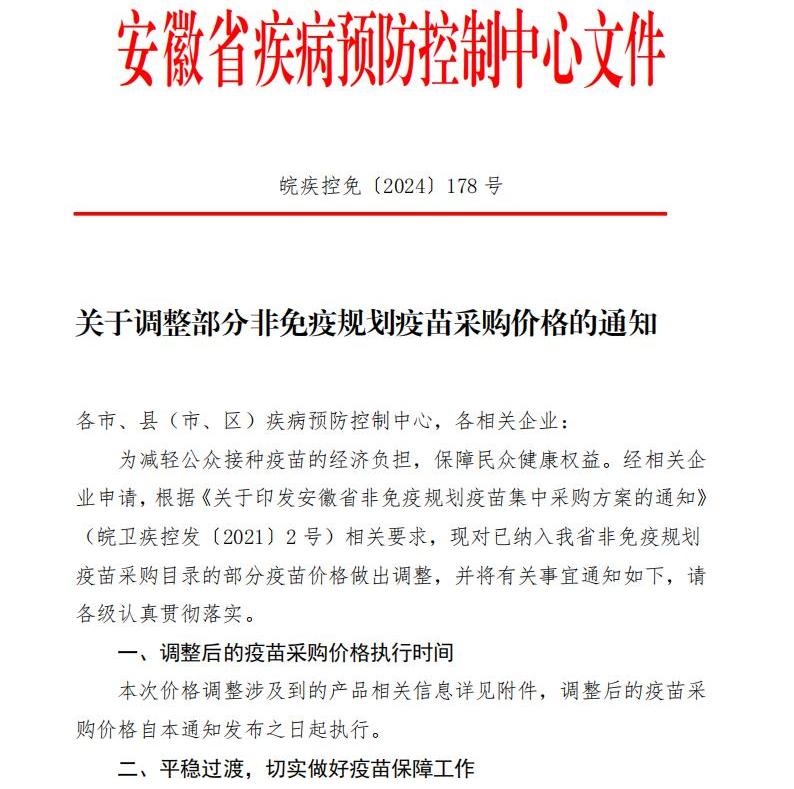 安徽省疾病预防控制中心文件

皖疾控免〔2024〕178 号

关于调整部分非免疫规划疫苗采购价格的通知

各市、县（市、区）疾病预防控制中心，各相关企业：

为减轻公众接种疫苗的经济负担，保障民众健康权益。经相关企业申请，根据《关于印发安徽省非免疫规划疫苗集中采购方案的通知》（皖卫疾控发〔2021〕2 号）相关要求，现对已纳入我省非免疫规划疫苗采购目录的部分疫苗价格做出调整，并将有关事宜通知如下，请各级认真贯彻落实。

一、调整后的疫苗采购价格执行时间

本次价格调整涉及到的产品相关信息详见附件，调整后的疫苗采购价格自本通知发布之日起执行。

二、平稳过渡，切实做好疫苗保障工作